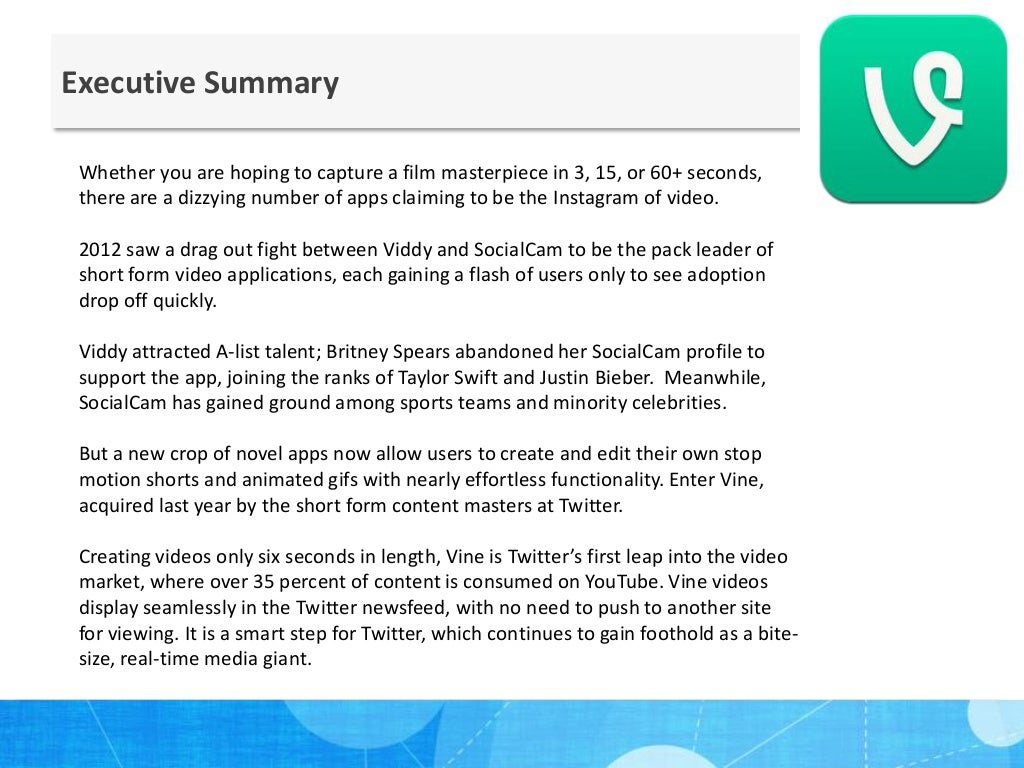 Executive Summary

Whether you are hoping to capture a film masterpiece in 3, 15, or 60+ seconds, there are a dizzying number of apps claiming to be the Instagram of video.

2012 saw a drag out fight between Viddy and SocialCam to be the pack leader of short form video applications, each gaining a flash of users only to see adoption drop off quickly.

Viddy attracted A-list talent; Britney Spears abandoned her SocialCam profile to support the app, joining the ranks of Taylor Swift and Justin Bieber. Meanwhile, SocialCam has gained ground among sports teams and minority celebrities.

But a new crop of novel apps now allow users to create and edit their own stop motion shorts and animated gifs with nearly effortless functionality. Enter Vine, acquired last year by the short form content masters at Twitter.

Creating videos only six seconds in length, Vine is Twitter's first leap into the video market, where over 35 percent of content is consumed on YouTube. Vine videos display seamlessly in the Twitter newsfeed, with no need to push to another site for viewing. It is a smart step for Twitter, which continues to gain foothold as a bite-size, real-time media giant.